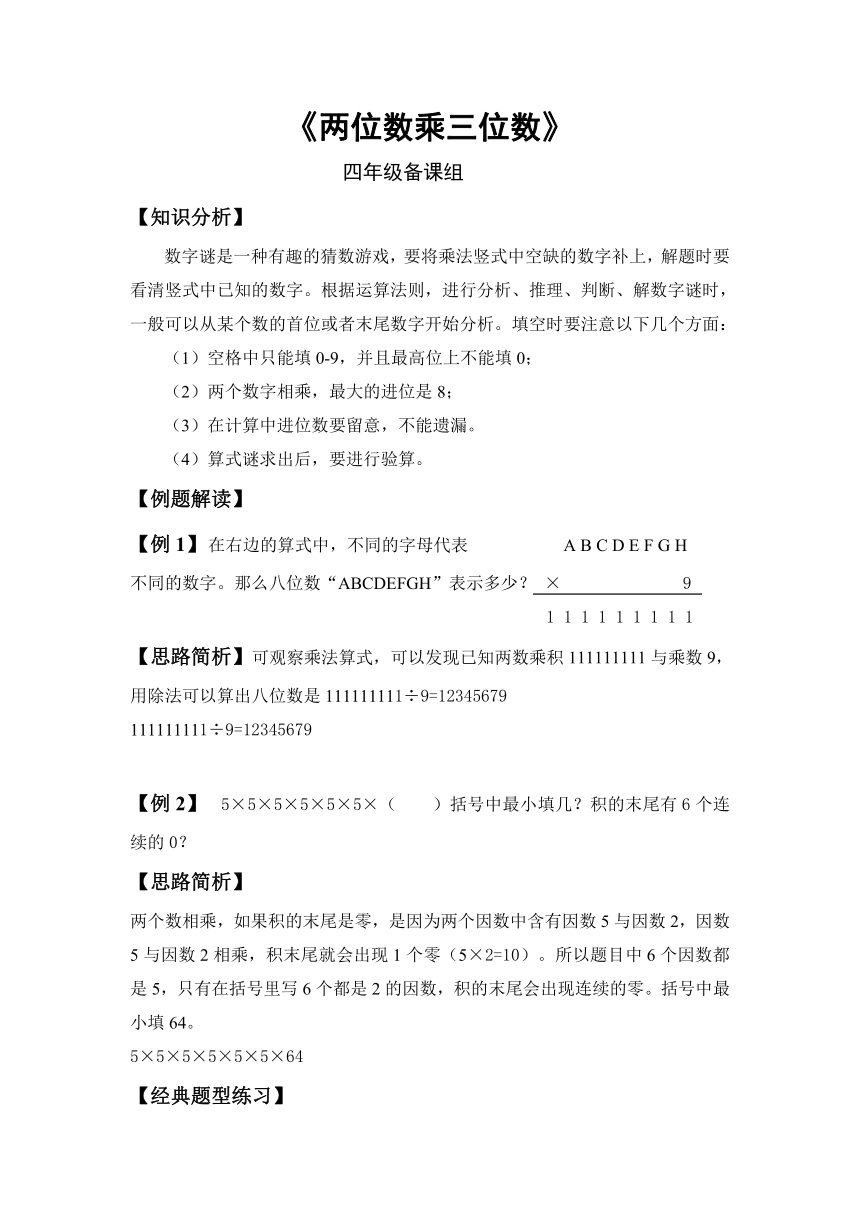 《两位数乘三位数》

四年级备课组

【知识分析】

数字谜是一种有趣的猜数游戏，要将乘法竖式中空缺的数字补上，解题时要看清竖式中已知的数字。根据运算法则，进行分析、推理、判断、解数字谜时，一般可以从某个数的首位或者末尾数字开始分析。填空时要注意以下几个方面：

（1）空格中只能填 0-9，并且最高位上不能填 0；

（2）两个数字相乘，最大的进位是 8；

（3）在计算中进位数要留意，不能遗漏。

（4）算式谜求出后，要进行验算。

【例题解读】

【例 1】在右边的算式中，不同的字母代表不同的数字。那么八位数“ABCDEFGH”表示多少？

A B C D E F G H
× 9
1 1 1 1 1 1 1 1 1

【思路简析】可观察乘法算式，可以发现已知两数乘积 111111111 与乘数 9，用除法可以算出八位数是 111111111÷9=12345679

111111111÷9=12345679

【例 2】 5×5×5×5×5×5×（ ）括号中最小填几？积的末尾有 6 个连续的 0？

【思路简析】

两个数相乘，如果积的末尾是零，是因为两个因数中含有因数 5 与因数 2，因数 5 与因数 2 相乘，积末尾就会出现 1 个零（5×2=10）。所以题目中 6 个因数都是 5，只有在括号里写 6 个都是 2 的因数，积的末尾会出现连续的零。括号中最小填 64。

5×5×5×5×5×5×64

【经典题型练习】